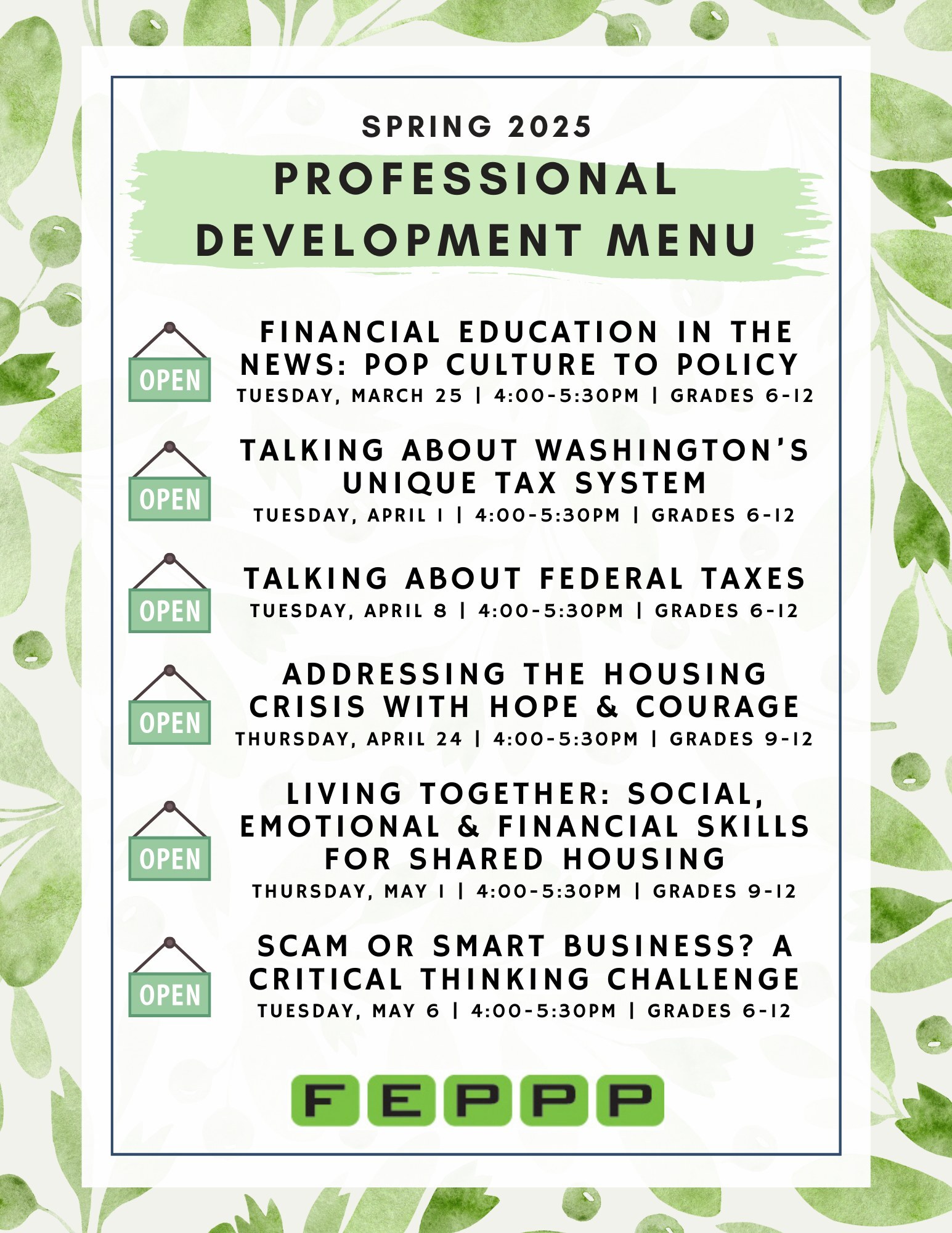 SPRING 2025

PROFESSIONAL DEVELOPMENT MENU

OPEN

FINANCIAL EDUCATION IN THE NEWS: POP CULTURE TO POLICY

TUESDAY, MARCH 25 | 4:00-5:30PM | GRADES 6-12

OPEN

TALKING ABOUT WASHINGTON'S UNIQUE TAX SYSTEM

TUESDAY, APRIL 1 | 4:00-5:30PM | GRADES 6-12

OPEN

TALKING ABOUT FEDERAL TAXES

TUESDAY, APRIL 8 | 4:00-5:30PM | GRADES 6-12

OPEN

ADDRESSING THE HOUSING CRISIS WITH HOPE & COURAGE

THURSDAY, APRIL 24 | 4:00-5:30PM | GRADES 9-12

OPEN

LIVING TOGETHER: SOCIAL, EMOTIONAL & FINANCIAL SKILLS FOR SHARED HOUSING

THURSDAY, MAY 1 | 4:00-5:30PM | GRADES 9-12

OPEN

SCAM OR SMART BUSINESS? A CRITICAL THINKING CHALLENGE

TUESDAY, MAY 6 | 4:00-5:30PM | GRADES 6-12

FEPPP